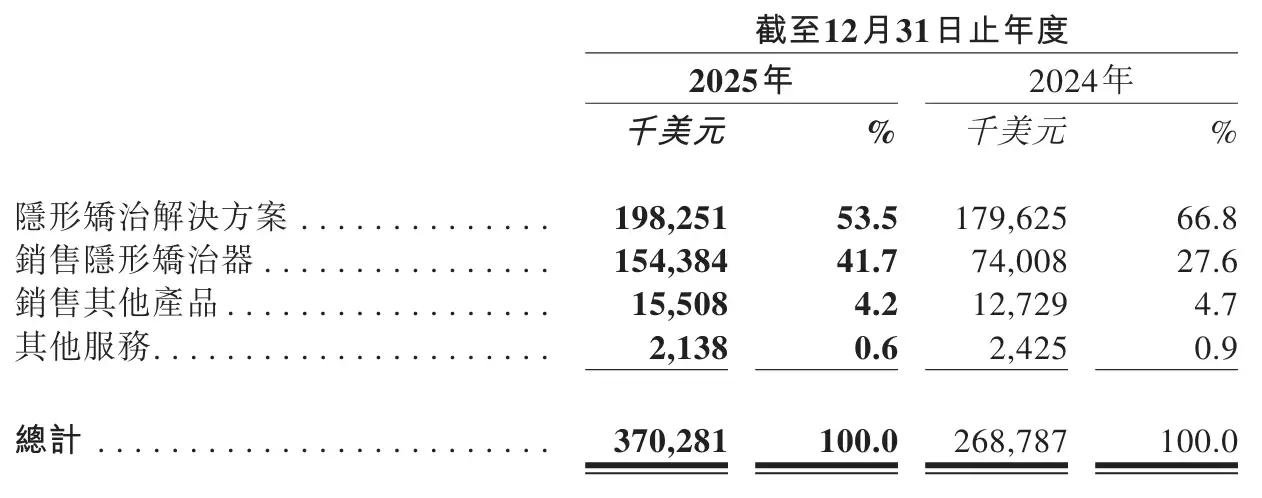 | | 截至12月31日止年度 | | | |
|---|---|---|---|---|
| | 2025年 | | 2024年 | |
| | 千美元 | % | 千美元 | % |
| 隱形矯治解決方案 | 198,251 | 53.5 | 179,625 | 66.8 |
| 銷售隱形矯治器 | 154,384 | 41.7 | 74,008 | 27.6 |
| 銷售其他產品 | 15,508 | 4.2 | 12,729 | 4.7 |
| 其他服務 | 2,138 | 0.6 | 2,425 | 0.9 |
| 總計 | 370,281 | 100.0 | 268,787 | 100.0 |